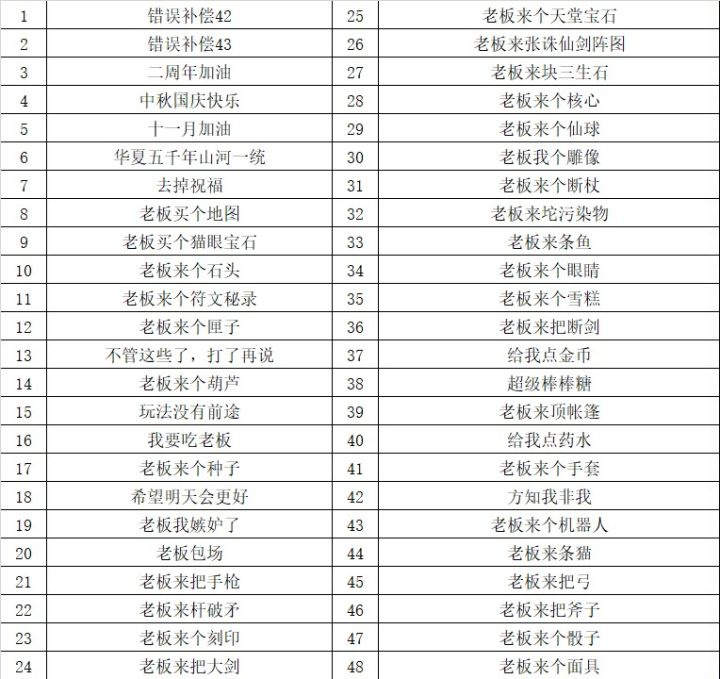 | 1 | 错误补偿42 | 25 | 老板来个天堂宝石 |
|---|---|---|---|
| 2 | 错误补偿43 | 26 | 老板来张诛仙剑阵图 |
| 3 | 二周年加油 | 27 | 老板来块三生石 |
| 4 | 中秋国庆快乐 | 28 | 老板来个核心 |
| 5 | 十一月加油 | 29 | 老板来个仙球 |
| 6 | 华夏五千年山河一统 | 30 | 老板我个雕像 |
| 7 | 去掉祝福 | 31 | 老板来个断杖 |
| 8 | 老板买个地图 | 32 | 老板来坨污染物 |
| 9 | 老板买个猫眼宝石 | 33 | 老板来条鱼 |
| 10 | 老板来个石头 | 34 | 老板来个眼睛 |
| 11 | 老板来个符文秘录 | 35 | 老板来个雪糕 |
| 12 | 老板来个匣子 | 36 | 老板来把断剑 |
| 13 | 不管这些了，打了再说 | 37 | 给我点金币 |
| 14 | 老板来个葫芦 | 38 | 超级棒棒糖 |
| 15 | 玩法没有前途 | 39 | 老板来顶帐篷 |
| 16 | 我要吃老板 | 40 | 给我点药水 |
| 17 | 老板来个种子 | 41 | 老板来个手套 |
| 18 | 希望明天会更好 | 42 | 方知我非我 |
| 19 | 老板我嫉妒了 | 43 | 老板来个机器人 |
| 20 | 老板包场 | 44 | 老板来条猫 |
| 21 | 老板来把手枪 | 45 | 老板来把弓 |
| 22 | 老板来杆破矛 | 46 | 老板来把斧子 |
| 23 | 老板来个刻印 | 47 | 老板来个骰子 |
| 24 | 老板来把大剑 | 48 | 老板来个面具 |